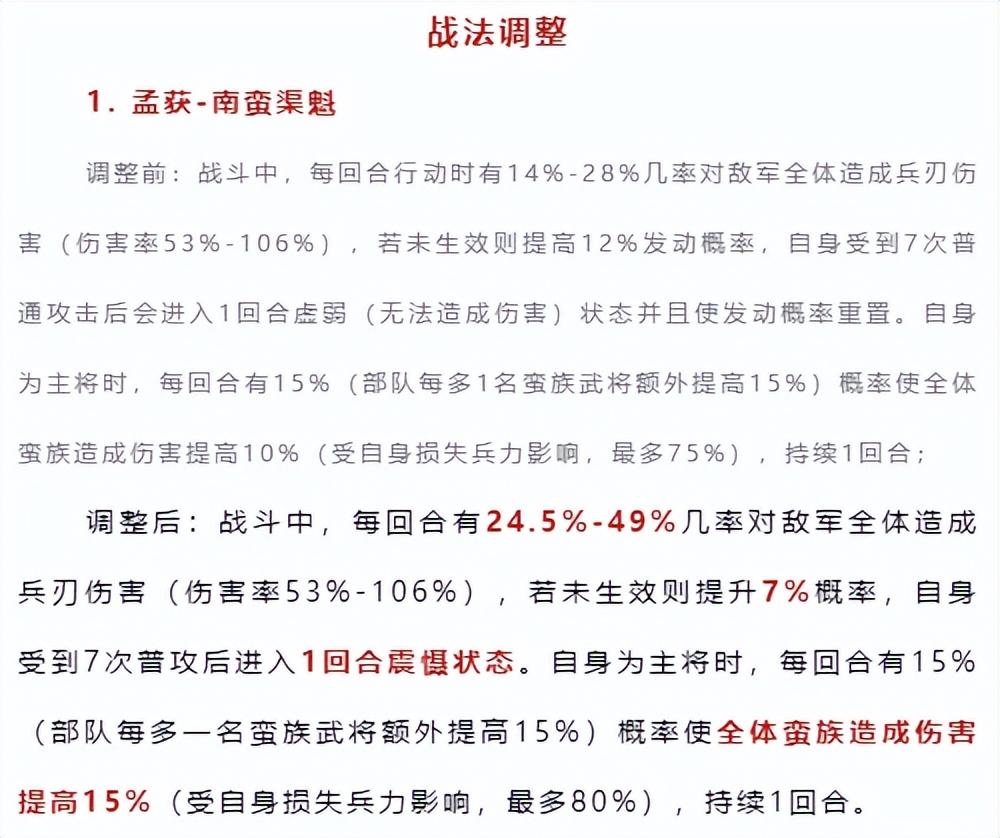 战法调整

1. 孟获-南蛮渠魁

调整前：战斗中，每回合行动时有14%-28%几率对敌军全体造成兵刃伤害（伤害率53%-106%），若未生效则提高12%发动概率，自身受到7次普通攻击后会进入1回合虚弱（无法造成伤害）状态并且使发动概率重置。自身为主将时，每回合有15%（部队每多1名蛮族武将额外提高15%）概率使全体蛮族造成伤害提高10%（受自身损失兵力影响，最多75%），持续1回合；

调整后：战斗中，每回合有24.5%-49%几率对敌军全体造成兵刃伤害（伤害率53%-106%），若未生效则提升7%概率，自身受到7次普攻后进入1回合震慑状态。自身为主将时，每回合有15%（部队每多一名蛮族武将额外提高15%）概率使全体蛮族造成伤害提高15%（受自身损失兵力影响，最多80%），持续1回合。